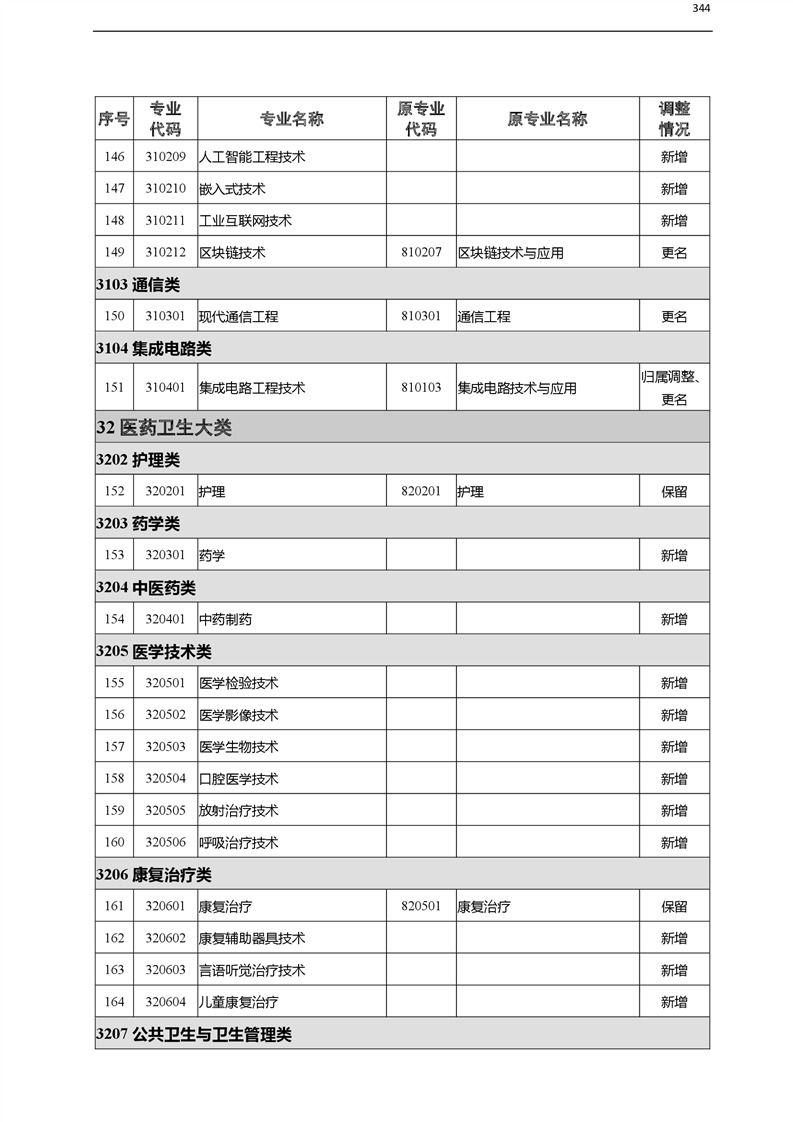 344

| 序号 | 专业代码 | 专业名称 | 原专业代码 | 原专业名称 | 调整情况 |
|---|---|---|---|---|---|
| 146 | 310209 | 人工智能工程技术 | | | 新增 |
| 147 | 310210 | 嵌入式技术 | | | 新增 |
| 148 | 310211 | 工业互联网技术 | | | 新增 |
| 149 | 310212 | 区块链技术 | 810207 | 区块链技术与应用 | 更名 |
| 3103 通信类 | | | | | |
| 150 | 310301 | 现代通信工程 | 810301 | 通信工程 | 更名 |
| 3104 集成电路类 | | | | | |
| 151 | 310401 | 集成电路工程技术 | 810103 | 集成电路技术与应用 | 归属调整、更名 |
| 32 医药卫生大类 | | | | | |
| 3202 护理类 | | | | | |
| 152 | 320201 | 护理 | 820201 | 护理 | 保留 |
| 3203 药学类 | | | | | |
| 153 | 320301 | 药学 | | | 新增 |
| 3204 中医药类 | | | | | |
| 154 | 320401 | 中药制药 | | | 新增 |
| 3205 医学技术类 | | | | | |
| 155 | 320501 | 医学检验技术 | | | 新增 |
| 156 | 320502 | 医学影像技术 | | | 新增 |
| 157 | 320503 | 医学生物技术 | | | 新增 |
| 158 | 320504 | 口腔医学技术 | | | 新增 |
| 159 | 320505 | 放射治疗技术 | | | 新增 |
| 160 | 320506 | 呼吸治疗技术 | | | 新增 |
| 3206 康复治疗类 | | | | | |
| 161 | 320601 | 康复治疗 | 820501 | 康复治疗 | 保留 |
| 162 | 320602 | 康复辅助器具技术 | | | 新增 |
| 163 | 320603 | 言语听觉治疗技术 | | | 新增 |
| 164 | 320604 | 儿童康复治疗 | | | 新增 |
| 3207 公共卫生与卫生管理类 | | | | | |